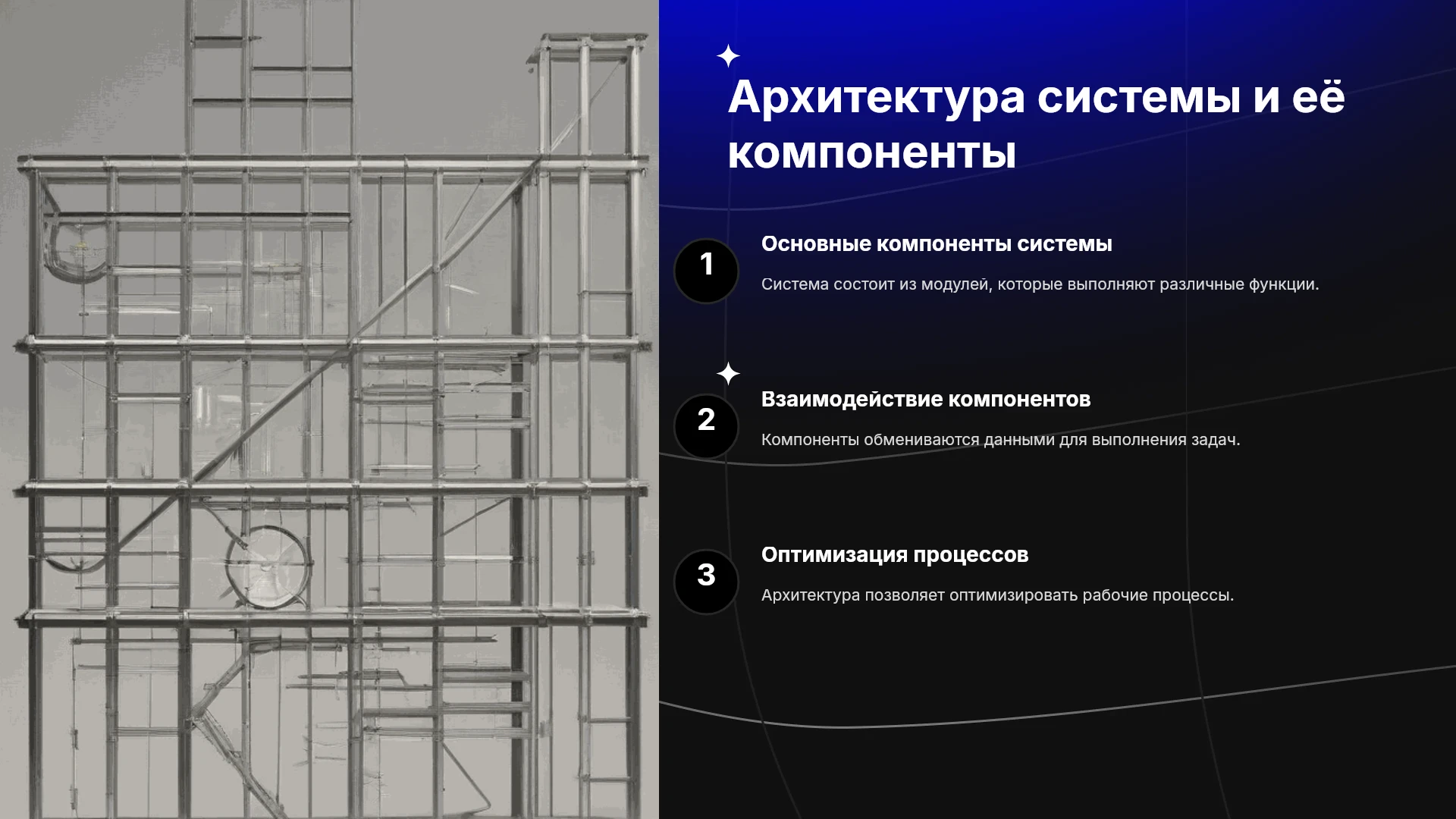 Архитектура системы и её компоненты

1

Основные компоненты системы

Система состоит из модулей, которые выполняют различные функции.

2

Взаимодействие компонентов

Компоненты обмениваются данными для выполнения задач.

3

Оптимизация процессов

Архитектура позволяет оптимизировать рабочие процессы.